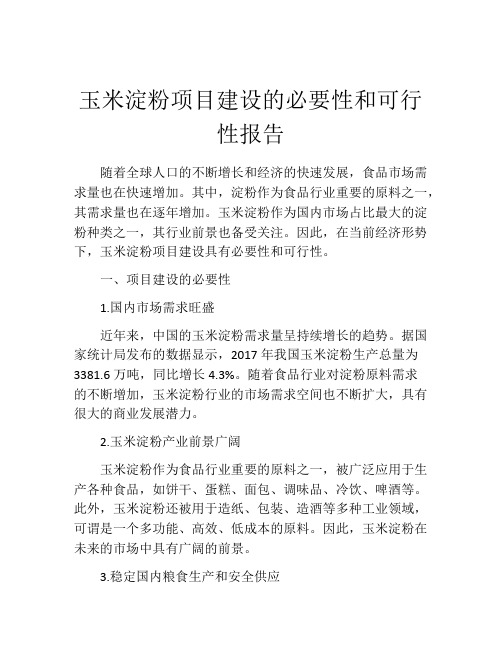 玉米淀粉项目建设的必要性和可行性报告

随着全球人口的不断增长和经济的快速发展，食品市场需求量也在快速增加。其中，淀粉作为食品行业重要的原料之一，其需求量也在逐年增加。玉米淀粉作为国内市场占比最大的淀粉种类之一，其行业前景也备受关注。因此，在当前经济形势下，玉米淀粉项目建设具有必要性和可行性。

一、项目建设的必要性

1.国内市场需求旺盛

近年来，中国的玉米淀粉需求量呈持续增长的趋势。据国家统计局发布的数据显示，2017 年我国玉米淀粉生产总量为 3381.6 万吨，同比增长 4.3%。随着食品行业对淀粉原料需求的不断增加，玉米淀粉行业的市场需求空间也不断扩大，具有很大的商业发展潜力。

2.玉米淀粉产业前景广阔

玉米淀粉作为食品行业重要的原料之一，被广泛应用于生产各种食品，如饼干、蛋糕、面包、调味品、冷饮、啤酒等。此外，玉米淀粉还被用于造纸、包装、造酒等多种工业领域，可谓是一个多功能、高效、低成本的原料。因此，玉米淀粉在未来的市场中具有广阔的前景。

3.稳定国内粮食生产和安全供应